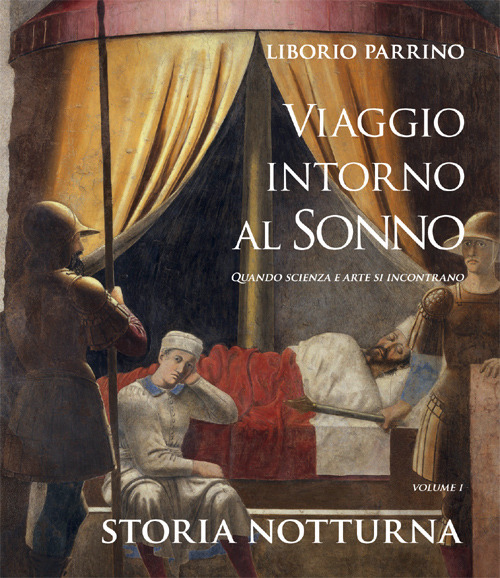 LIBORIO PARRINO

VIAGGIO INTORNO AL SONNO

QUANDO SCIENZA E ARTE SI INCONTRANO

VOLUME I

STORIA NOTTURNA